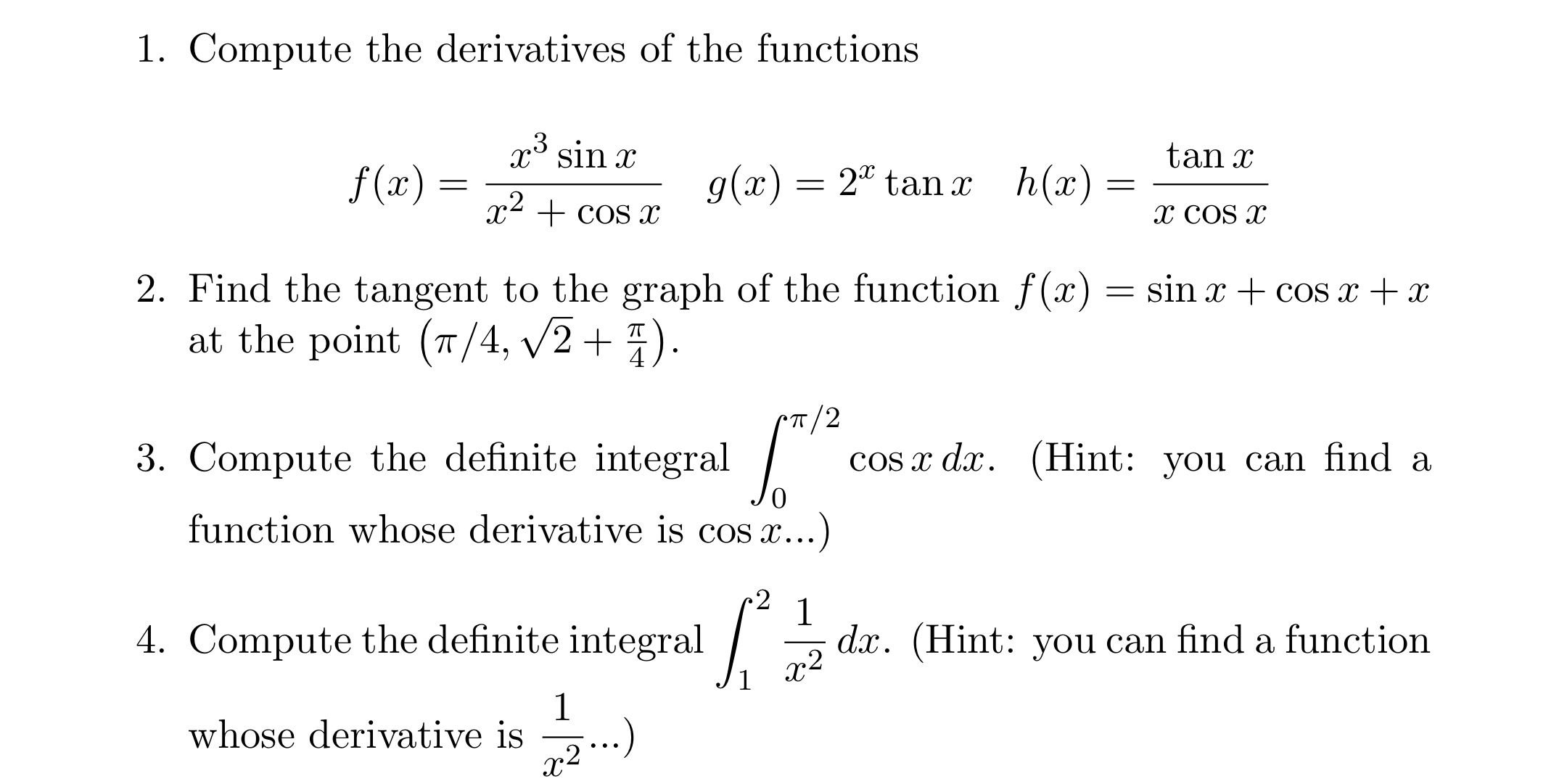 1. Compute the derivatives of the functions

$$f(x) = \frac{x^3 \sin x}{x^2 + \cos x} \quad g(x) = 2^x \tan x \quad h(x) = \frac{\tan x}{x \cos x}$$

2. Find the tangent to the graph of the function $f(x) = \sin x + \cos x + x$ at the point $(\pi/4, \sqrt{2} + \frac{\pi}{4})$.

3. Compute the definite integral $\int_0^{\pi/2} \cos x \, dx$. (Hint: you can find a function whose derivative is $\cos x$...)

4. Compute the definite integral $\int_1^2 \frac{1}{x^2} \, dx$. (Hint: you can find a function whose derivative is $\frac{1}{x^2}$...)